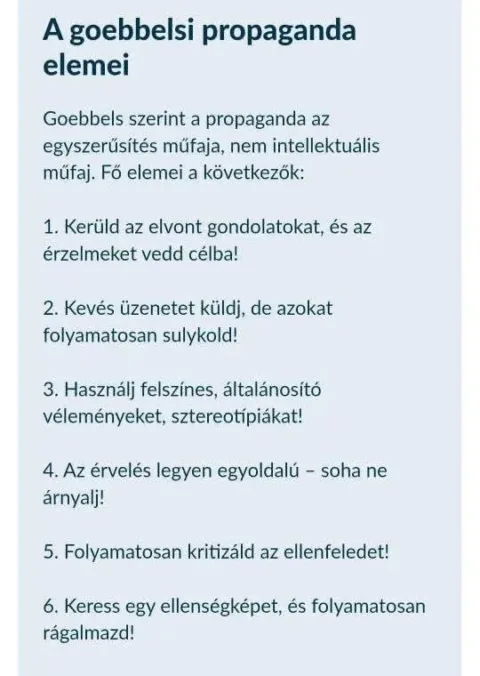 A goebbelsi propaganda elemei

Goebbels szerint a propaganda az egyszerűsítés műfaja, nem intellektuális műfaj. Fő elemei a következők:

1. Kerüld az elvont gondolatokat, és az érzelmeket vedd célba!

2. Kevés üzenetet küldj, de azokat folyamatosan sulykold!

3. Használj felszínes, általánosító véleményeket, sztereotípiákat!

4. Az érvelés legyen egyoldalú – soha ne árnyalj!

5. Folyamatosan kritizáld az ellenfeledet!

6. Keress egy ellenségképet, és folyamatosan rágalmazd!